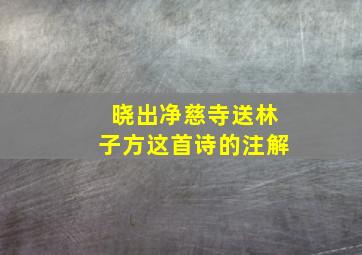 晓出净慈寺送林子方这首诗的注解